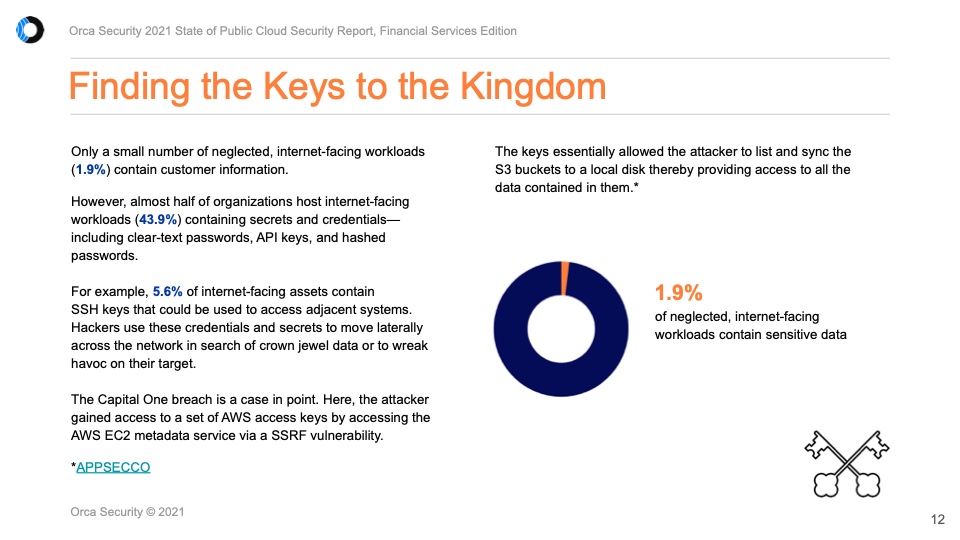 Orca Security 2021 State of Public Cloud Security Report, Financial Services Edition

Finding the Keys to the Kingdom

Only a small number of neglected, internet-facing workloads (1.9%) contain customer information.

However, almost half of organizations host internet-facing workloads (43.9%) containing secrets and credentials—including clear-text passwords, API keys, and hashed passwords.

For example, 5.6% of internet-facing assets contain SSH keys that could be used to access adjacent systems. Hackers use these credentials and secrets to move laterally across the network in search of crown jewel data or to wreak havoc on their target.

The Capital One breach is a case in point. Here, the attacker gained access to a set of AWS access keys by accessing the AWS EC2 metadata service via a SSRF vulnerability.

*APPSECCO

The keys essentially allowed the attacker to list and sync the S3 buckets to a local disk thereby providing access to all the data contained in them.*

1.9%
of neglected, internet-facing workloads contain sensitive data

Orca Security © 2021

12